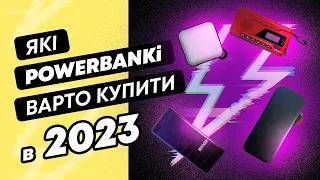 ЯКІ
POWERBANKi
ВАРТО КУПИТИ
в 2023